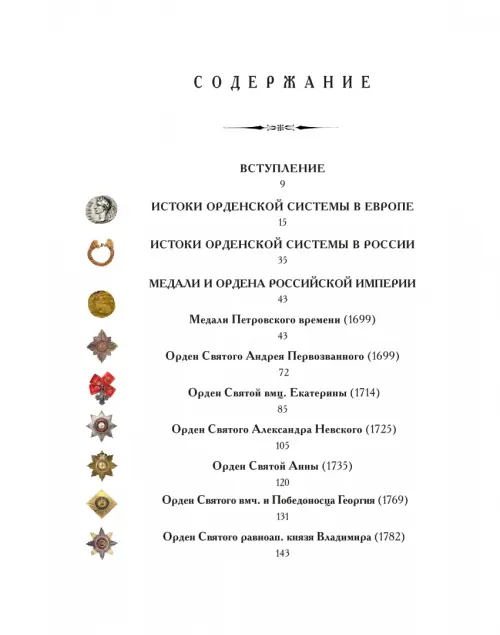 СОДЕРЖАНИЕ

ВСТУПЛЕНИЕ
9

ИСТОКИ ОРДЕНСКОЙ СИСТЕМЫ В ЕВРОПЕ
15

ИСТОКИ ОРДЕНСКОЙ СИСТЕМЫ В РОССИИ
35

МЕДАЛИ И ОРДЕНА РОССИЙСКОЙ ИМПЕРИИ
43

Медали Петровского времени (1699)
43

Орден Святого Андрея Первозванного (1699)
72

Орден Святой вмц. Екатерины (1714)
85

Орден Святого Александра Невского (1725)
105

Орден Святой Анны (1735)
120

Орден Святого вмч. и Победоносца Георгия (1769)
131

Орден Святого равноап. князя Владимира (1782)
143